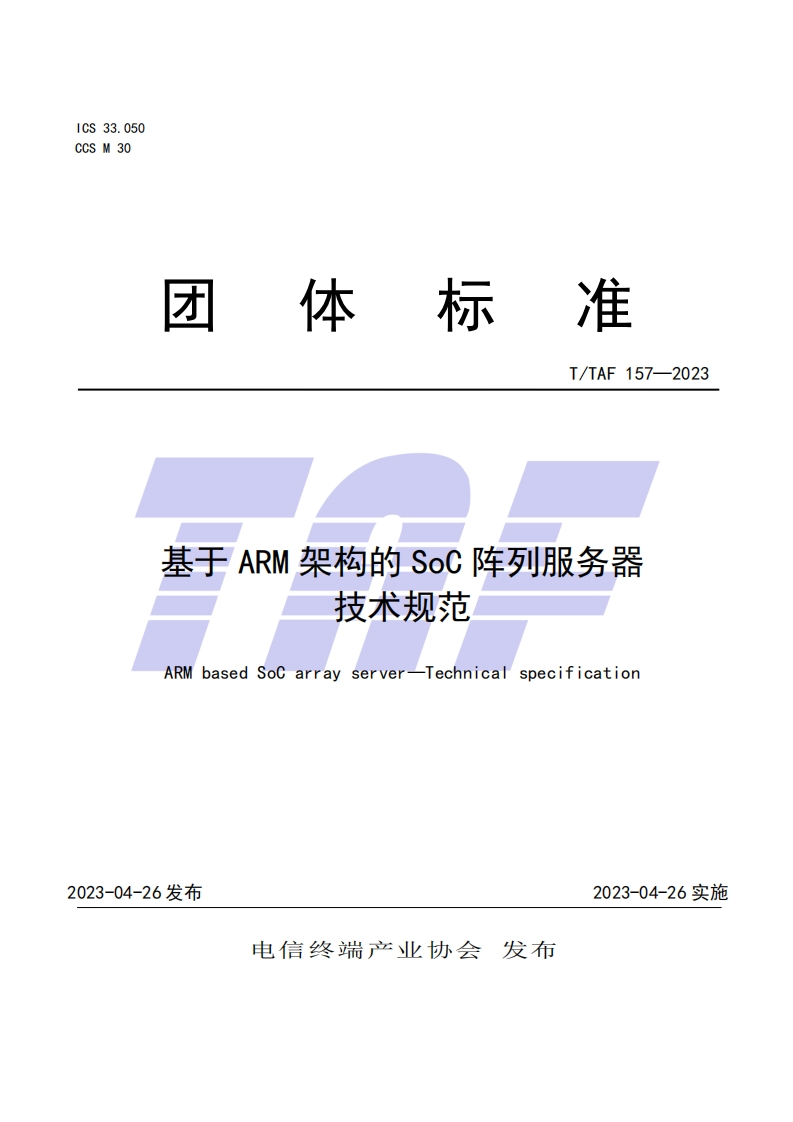 ICS 33.050
CCS M 30

团 体 标 准

T/TAF 157—2023

基于ARM架构的SoC阵列服务器
技术规范

ARM based SoC array server—Technical specification

2023-04-26发布 2023-04-26实施

电信终端产业协会 发布

TAF